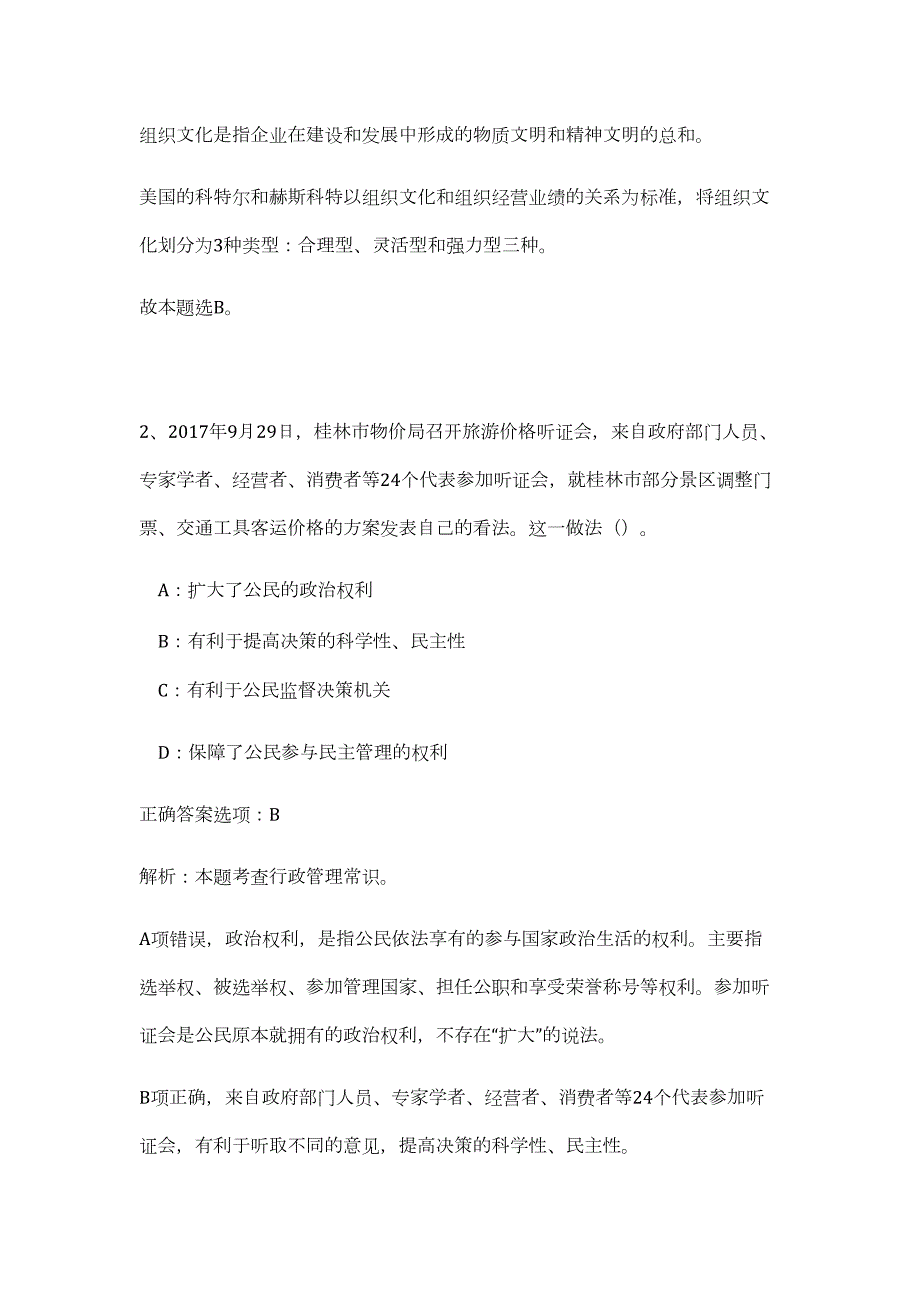 组织文化是指企业在建设和发展中形成的物质文明和精神文明的总和。

美国的科特尔和赫斯科特以组织文化和组织经营业绩的关系为标准，将组织文化划分为3种类型：合理型、灵活型和强力型三种。

故本题选B。

2、2017年9月29日，桂林市物价局召开旅游价格听证会，来自政府部门人员、专家学者、经营者、消费者等24个代表参加听证会，就桂林市部分景区调整门票、交通工具客运价格的方案发表自己的看法。这一做法（）。

A：扩大了公民的政治权利

B：有利于提高决策的科学性、民主性

C：有利于公民监督决策机关

D：保障了公民参与民主管理的权利

正确答案选项：B

解析：本题考查行政管理常识。

A项错误，政治权利，是指公民依法享有的参与国家政治生活的权利。主要指选举权、被选举权、参加管理国家、担任公职和享受荣誉称号等权利。参加听证会是公民原本就拥有的政治权利，不存在“扩大”的说法。

B项正确，来自政府部门人员、专家学者、经营者、消费者等24个代表参加听证会，有利于听取不同的意见，提高决策的科学性、民主性。